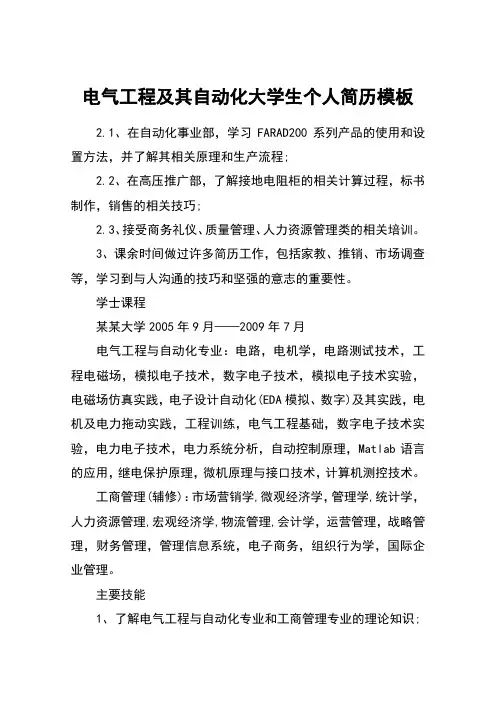 电气工程及其自动化大学生个人简历模板

2.1、在自动化事业部，学习 FARAD200 系列产品的使用和设置方法，并了解其相关原理和生产流程;

2.2、在高压推广部，了解接地电阻柜的相关计算过程，标书制作，销售的相关技巧;

2.3、接受商务礼仪、质量管理、人力资源管理类的相关培训。

3、课余时间做过许多简历工作，包括家教、推销、市场调查等，学习到与人沟通的技巧和坚强的意志的重要性。

学士课程

某某大学 2005 年 9 月——2009 年 7 月

电气工程与自动化专业：电路，电机学，电路测试技术，工程电磁场，模拟电子技术，数字电子技术，模拟电子技术实验，电磁场仿真实践，电子设计自动化(EDA 模拟、数字)及其实践，电机及电力拖动实践，工程训练，电气工程基础，数字电子技术实验，电力电子技术，电力系统分析，自动控制原理，Matlab 语言的应用，继电保护原理，微机原理与接口技术，计算机测控技术。

工商管理(辅修)：市场营销学,微观经济学,管理学,统计学，人力资源管理,宏观经济学,物流管理,会计学，运营管理，战略管理，财务管理，管理信息系统，电子商务，组织行为学，国际企业管理。

主要技能

1、了解电气工程与自动化专业和工商管理专业的理论知识;